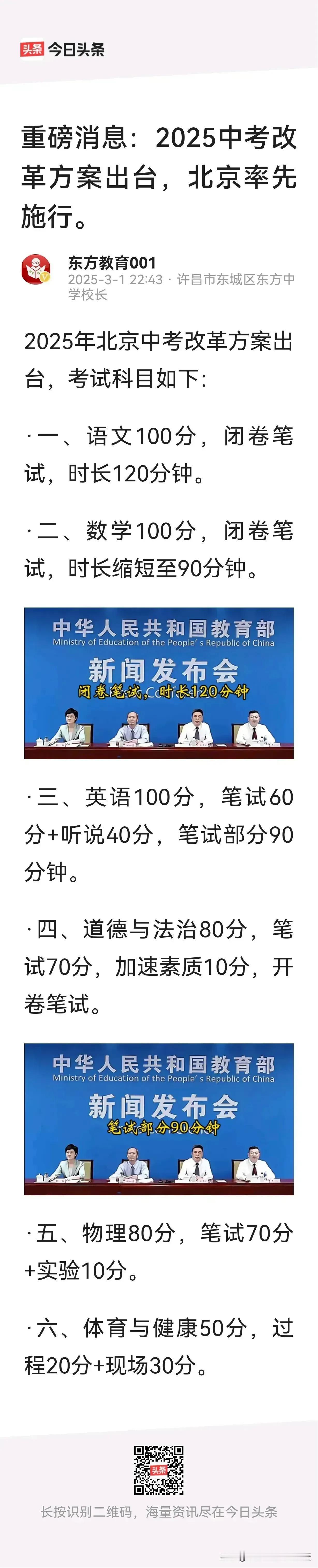 头条 今日头条

重磅消息：2025中考改革方案出台，北京率先施行。

东方教育001
2025-3-1 22:43 · 许昌市东城区东方中学校长

2025年北京中考改革方案出台，考试科目如下:

·一、语文100分，闭卷笔试，时长120分钟。

·二、数学100分，闭卷笔试，时长缩短至90分钟。

中华人民共和国教育部
Ministry of Education of the People's Republic of China
新闻发布会
闭卷笔试，时长120分钟

·三、英语100分，笔试60分+听说40分，笔试部分90分钟。

·四、道德与法治80分，笔试70分，加速素质10分，开卷笔试。

中华人民共和国教育部
Ministry of Education of the People's Republic of China
新闻发布会
笔试部分90分钟

·五、物理80分，笔试70分+实验10分。

·六、体育与健康50分，过程20分+现场30分。

头条
长按识别二维码，海量资讯尽在今日头条